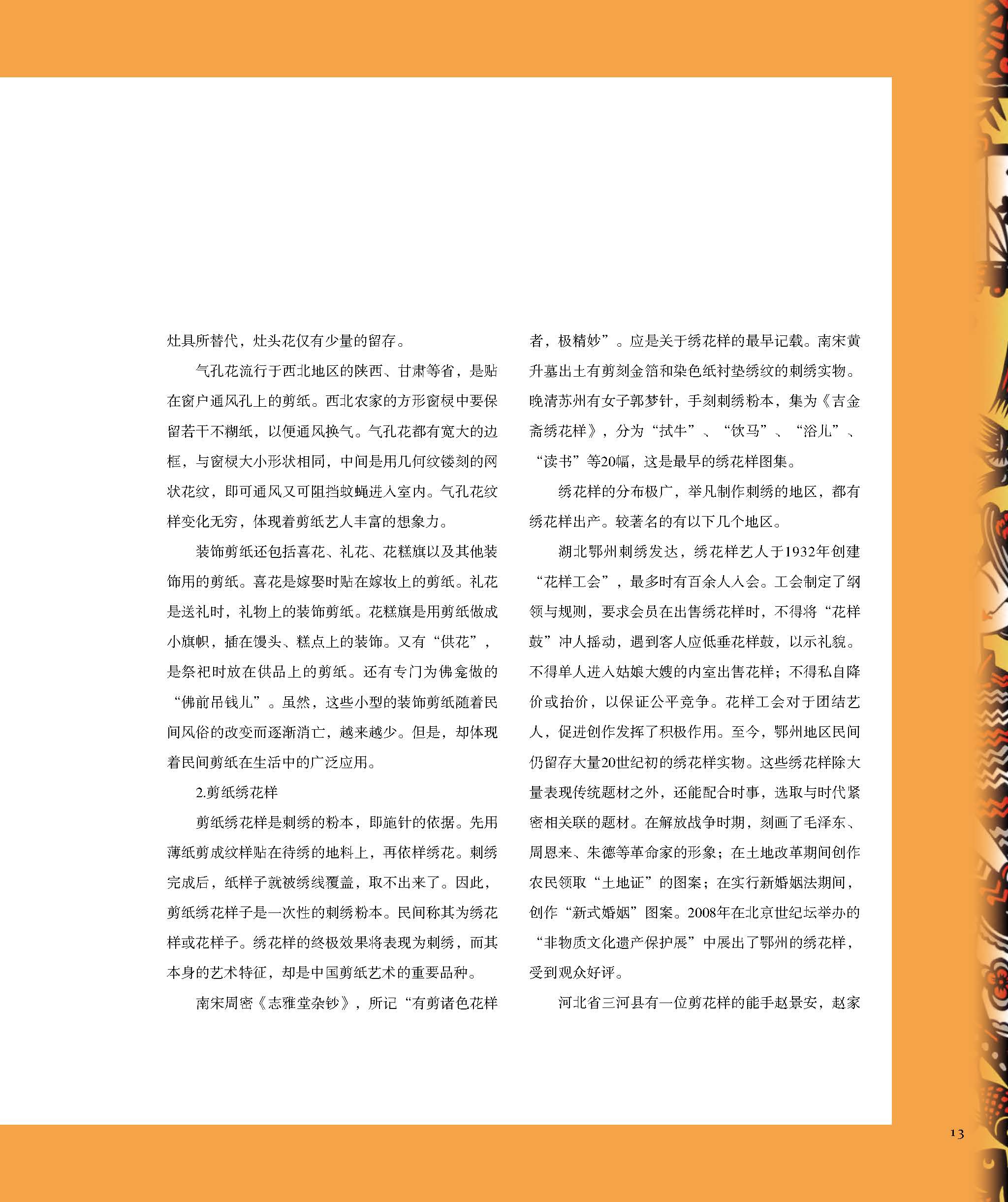 灶具所替代，灶头花仅有少量的留存。

气孔花流行于西北地区的陕西、甘肃等省，是贴在窗户通风孔上的剪纸。西北农家的方形窗棂中要保留若干不糊纸，以便通风换气。气孔花都有宽大的边框，与窗棂大小形状相同，中间是用几何纹镂刻的网状花纹，即可通风又可阻挡蚊蝇进入室内。气孔花纹样变化无穷，体现着剪纸艺人丰富的想象力。

装饰剪纸还包括喜花、礼花、花糕旗以及其他装饰用的剪纸。喜花是嫁娶时贴在嫁妆上的剪纸。礼花是送礼时，礼物上的装饰剪纸。花糕旗是用剪纸做成小旗帜，插在馒头、糕点上的装饰。又有“供花”，是祭祀时放在供品上的剪纸。还有专门为佛龛做的“佛前吊钱儿”。虽然，这些小型的装饰剪纸随着民间风俗的改变而逐渐消亡，越来越少。但是，却体现着民间剪纸在生活中的广泛应用。

2.剪纸绣花样

剪纸绣花样是刺绣的粉本，即施针的依据。先用薄纸剪成纹样贴在待绣的地料上，再依样绣花。刺绣完成后，纸样子就被绣线覆盖，取不出来了。因此，剪纸绣花样子是一次性的刺绣粉本。民间称其为绣花样或花样子。绣花样的终极效果将表现为刺绣，而其本身的艺术特征，却是中国剪纸艺术的重要品种。

南宋周密《志雅堂杂钞》，所记“有剪诸色花样者，极精妙”。应是关于绣花样的最早记载。南宋黄升墓出土有剪刻金箔和染色纸衬垫绣纹的刺绣实物。晚清苏州有女子郭梦针，手刻刺绣粉本，集为《吉金斋绣花样》，分为“拭牛”、“饮马”、“浴儿”、“读书”等20幅，这是最早的绣花样图集。

绣花样的分布极广，举凡制作刺绣的地区，都有绣花样出产。较著名的有以下几个地区。

湖北鄂州刺绣发达，绣花样艺人于1932年创建“花样工会”，最多时有百余人入会。工会制定了纲领与规则，要求会员在出售绣花样时，不得将“花样鼓”冲人摇动，遇到客人应低垂花样鼓，以示礼貌。不得单人进入姑娘大嫂的内室出售花样；不得私自降价或抬价，以保证公平竞争。花样工会对于团结艺人，促进创作发挥了积极作用。至今，鄂州地区民间仍留存大量20世纪初的绣花样实物。这些绣花样除大量表现传统题材之外，还能配合时事，选取与时代紧密相关联的题材。在解放战争时期，刻画了毛泽东、周恩来、朱德等革命家的形象；在土地改革期间创作农民领取“土地证”的图案；在实行新婚姻法期间，创作“新式婚姻”图案。2008年在北京世纪坛举办的“非物质文化遗产保护展”中展出了鄂州的绣花样，受到观众好评。

河北省三河县有一位剪花样的能手赵景安，赵家

13